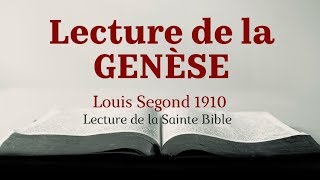 Lecture de la GENÈSE

Louis Segond 1910

Lecture de la Sainte Bible